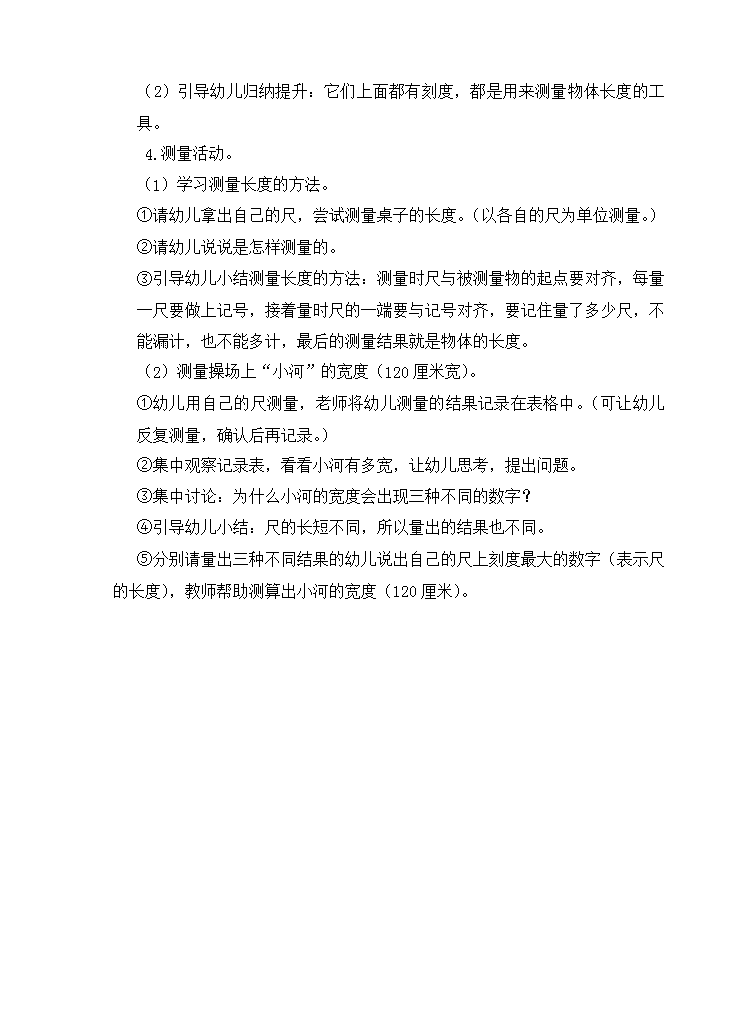 （2）引导幼儿归纳提升：它们上面都有刻度，都是用来测量物体长度的工具。

4.测量活动。

（1）学习测量长度的方法。

①请幼儿拿出自己的尺，尝试测量桌子的长度。（以各自的尺为单位测量。）

②请幼儿说说是怎样测量的。

③引导幼儿小结测量长度的方法：测量时尺与被测量物的起点要对齐，每量一尺要做上记号，接着量时尺的一端要与记号对齐，要记住量了多少尺，不能漏计，也不能多计，最后的测量结果就是物体的长度。

（2）测量操场上“小河”的宽度（120厘米宽）。

①幼儿用自己的尺测量，老师将幼儿测量的结果记录在表格中。（可让幼儿反复测量，确认后再记录。）

②集中观察记录表，看看小河有多宽，让幼儿思考，提出问题。

③集中讨论：为什么小河的宽度会出现三种不同的数字？

④引导幼儿小结：尺的长短不同，所以量出的结果也不同。

⑤分别请量出三种不同结果的幼儿说出自己的尺上刻度最大的数字（表示尺的长度），教师帮助测算出小河的宽度（120厘米）。